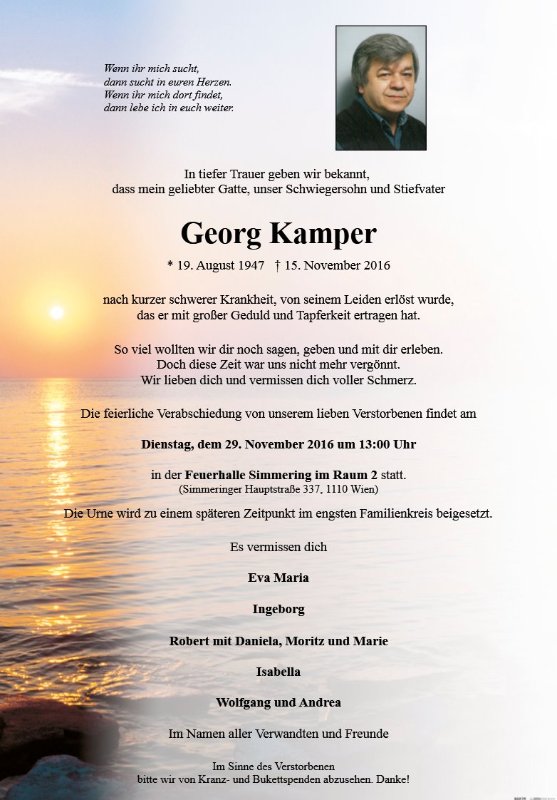 Wenn ihr mich sucht,
dann sucht in euren Herzen.
Wenn ihr mich dort findet,
dann lebe ich in euch weiter.

In tiefer Trauer geben wir bekannt,
dass mein geliebter Gatte, unser Schwiegersohn und Stiefvater

Georg Kamper

* 19. August 1947 † 15. November 2016

nach kurzer schwerer Krankheit, von seinem Leiden erlöst wurde,
das er mit großer Geduld und Tapferkeit ertragen hat.

So viel wollten wir dir noch sagen, geben und mit dir erleben.
Doch diese Zeit war uns nicht mehr vergönnt.
Wir lieben dich und vermissen dich voller Schmerz.

Die feierliche Verabschiedung von unserem lieben Verstorbenen findet am

Dienstag, dem 29. November 2016 um 13:00 Uhr

in der Feuerhalle Simmering im Raum 2 statt.
(Simmeringer Hauptstraße 337, 1110 Wien)

Die Urne wird zu einem späteren Zeitpunkt im engsten Familienkreis beigesetzt.

Es vermissen dich

Eva Maria

Ingeborg

Robert mit Daniela, Moritz und Marie

Isabella

Wolfgang und Andrea

Im Namen aller Verwandten und Freunde

Im Sinne des Verstorbenen
bitte wir von Kranz- und Bukettspenden abzusehen. Danke!